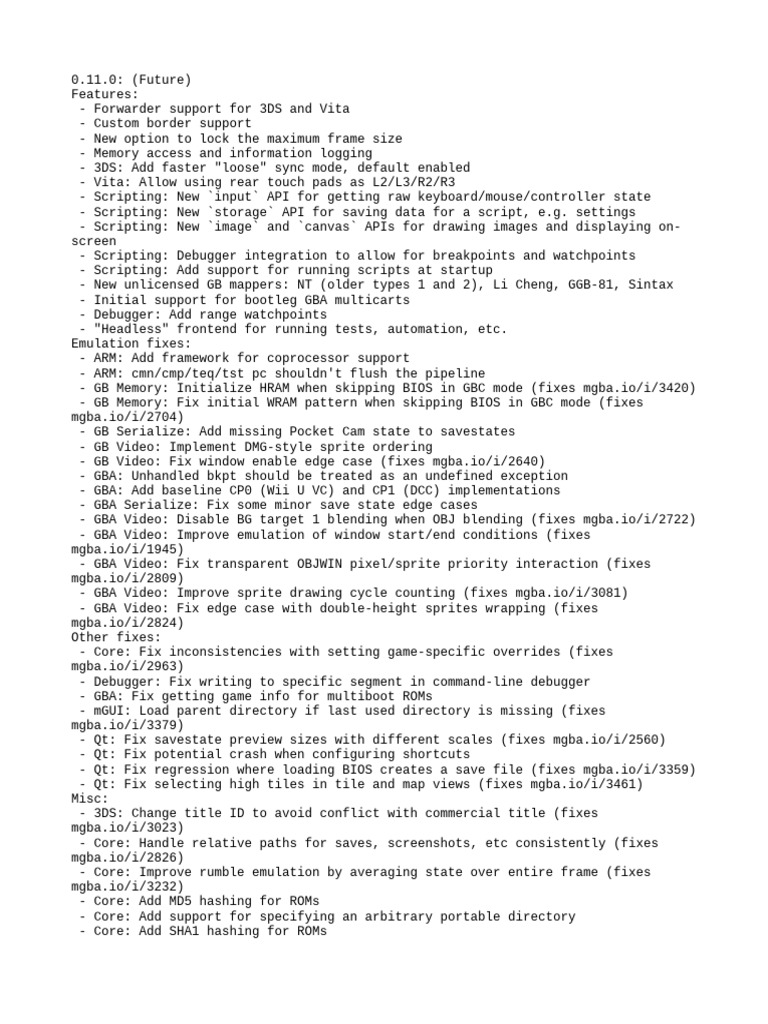 0.11.0: (Future)
Features:
 - Forwarder support for 3DS and Vita
 - Custom border support
 - New option to lock the maximum frame size
 - Memory access and information logging
 - 3DS: Add faster "loose" sync mode, default enabled
 - Vita: Allow using rear touch pads as L2/L3/R2/R3
 - Scripting: New `input` API for getting raw keyboard/mouse/controller state
 - Scripting: New `storage` API for saving data for a script, e.g. settings
 - Scripting: New `image` and `canvas` APIs for drawing images and displaying on-screen
 - Scripting: Debugger integration to allow for breakpoints and watchpoints
 - Scripting: Add support for running scripts at startup
 - New unlicensed GB mappers: NT (older types 1 and 2), Li Cheng, GGB-81, Sintax
 - Initial support for bootleg GBA multicarts
 - Debugger: Add range watchpoints
 - "Headless" frontend for running tests, automation, etc.
Emulation fixes:
 - ARM: Add framework for coprocessor support
 - ARM: cmn/cmp/teq/tst pc shouldn't flush the pipeline
 - GB Memory: Initialize HRAM when skipping BIOS in GBC mode (fixes mgba.io/i/3420)
 - GB Memory: Fix initial WRAM pattern when skipping BIOS in GBC mode (fixes mgba.io/i/2704)
 - GB Serialize: Add missing Pocket Cam state to savestates
 - GB Video: Implement DMG-style sprite ordering
 - GB Video: Fix window enable edge case (fixes mgba.io/i/2640)
 - GBA: Unhandled bkpt should be treated as an undefined exception
 - GBA: Add baseline CP0 (Wii U VC) and CP1 (DCC) implementations
 - GBA Serialize: Fix some minor save state edge cases
 - GBA Video: Disable BG target 1 blending when OBJ blending (fixes mgba.io/i/2722)
 - GBA Video: Improve emulation of window start/end conditions (fixes mgba.io/i/1945)
 - GBA Video: Fix transparent OBJWIN pixel/sprite priority interaction (fixes mgba.io/i/2809)
 - GBA Video: Improve sprite drawing cycle counting (fixes mgba.io/i/3081)
 - GBA Video: Fix edge case with double-height sprites wrapping (fixes mgba.io/i/2824)
Other fixes:
 - Core: Fix inconsistencies with setting game-specific overrides (fixes mgba.io/i/2963)
 - Debugger: Fix writing to specific segment in command-line debugger
 - GBA: Fix getting game info for multiboot ROMs
 - mGUI: Load parent directory if last used directory is missing (fixes mgba.io/i/3379)
 - Qt: Fix savestate preview sizes with different scales (fixes mgba.io/i/2560)
 - Qt: Fix potential crash when configuring shortcuts
 - Qt: Fix regression where loading BIOS creates a save file (fixes mgba.io/i/3359)
 - Qt: Fix selecting high tiles in tile and map views (fixes mgba.io/i/3461)
Misc:
 - 3DS: Change title ID to avoid conflict with commercial title (fixes mgba.io/i/3023)
 - Core: Handle relative paths for saves, screenshots, etc consistently (fixes mgba.io/i/2826)
 - Core: Improve rumble emulation by averaging state over entire frame (fixes mgba.io/i/3232)
 - Core: Add MD5 hashing for ROMs
 - Core: Add support for specifying an arbitrary portable directory
 - Core: Add SHA1 hashing for ROMs